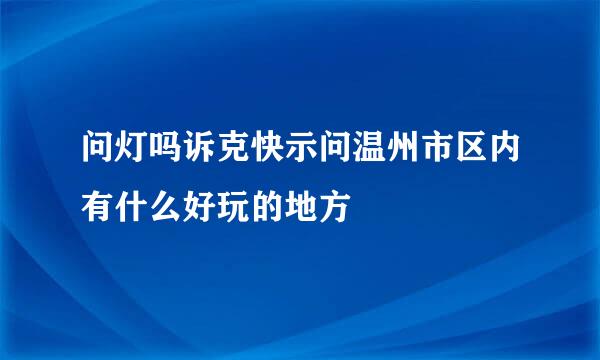 问灯吗诉克快示问温州市区内有什么好玩的地方